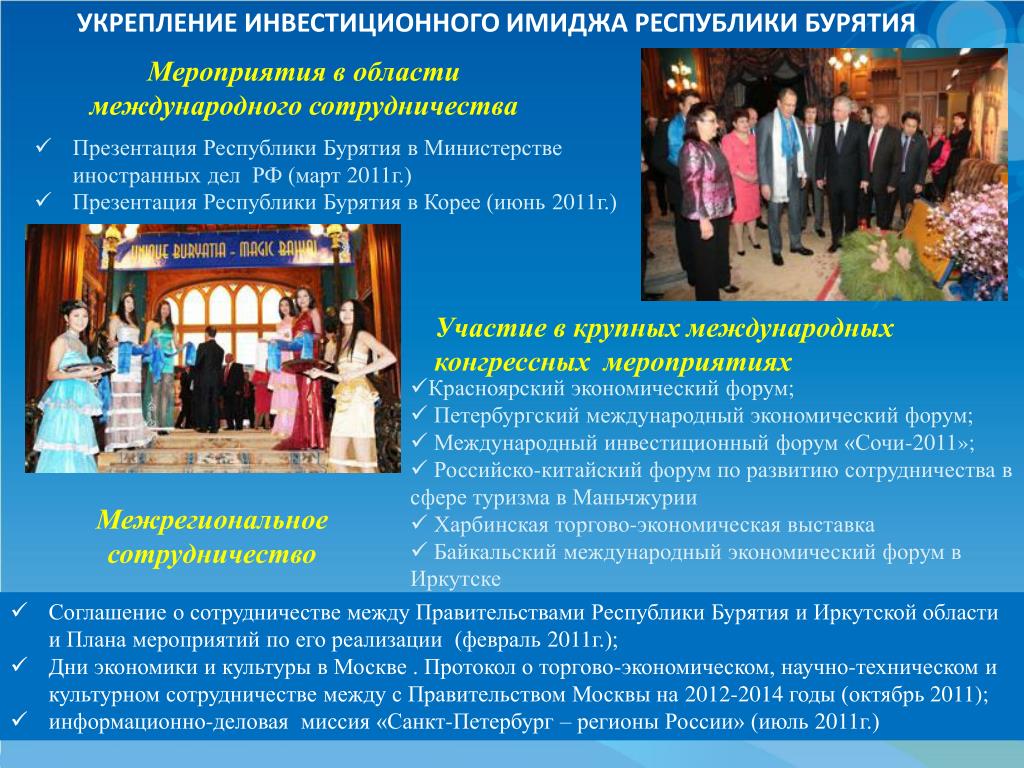 УКРЕПЛЕНИЕ ИНВЕСТИЦИОННОГО ИМИДЖА РЕСПУБЛИКИ БУРЯТИЯ

Мероприятия в области международного сотрудничества

✓ Презентация Республики Бурятия в Министерстве иностранных дел РФ (март 2011г.)
✓ Презентация Республики Бурятия в Корее (июнь 2011г.)

UNIQUE BURYATIA - MAGIC BAIKAL

Участие в крупных международных конгрессных мероприятиях

✓Красноярский экономический форум;
✓ Петербургский международный экономический форум;
✓ Международный инвестиционный форум «Сочи-2011»;
✓ Российско-китайский форум по развитию сотрудничества в сфере туризма в Маньчжурии
✓ Харбинская торгово-экономическая выставка
✓ Байкальский международный экономический форум в Иркутске

Межрегиональное сотрудничество

✓ Соглашение о сотрудничестве между Правительствами Республики Бурятия и Иркутской области и Плана мероприятий по его реализации (февраль 2011г.);
✓ Дни экономики и культуры в Москве . Протокол о торгово-экономическом, научно-техническом и культурном сотрудничестве между с Правительством Москвы на 2012-2014 годы (октябрь 2011);
✓ информационно-деловая миссия «Санкт-Петербург – регионы России» (июль 2011г.)